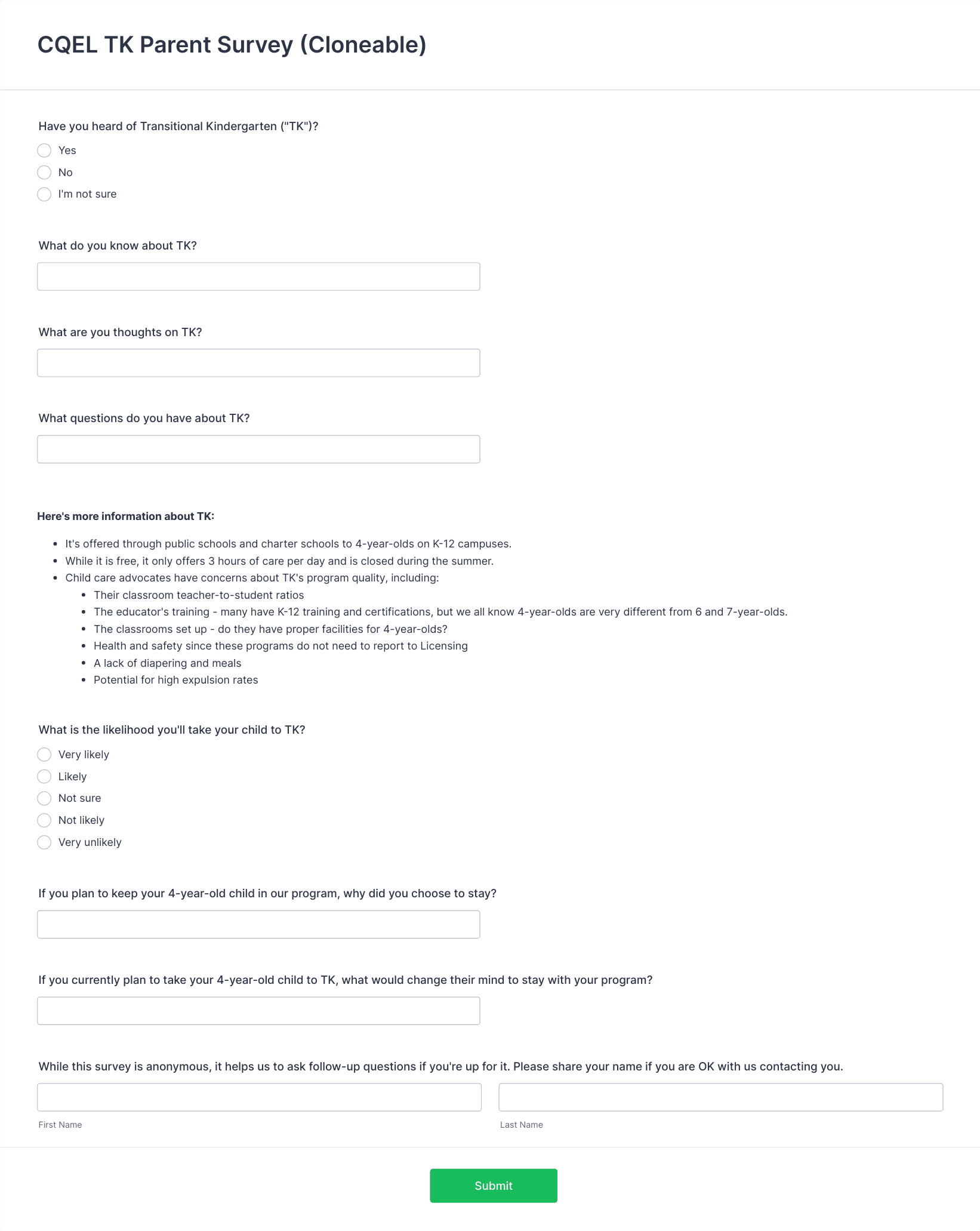 CQEL TK Parent Survey (Cloneable)

Have you heard of Transitional Kindergarten ("TK")?

Yes
No
I'm not sure

What do you know about TK?

What are you thoughts on TK?

What questions do you have about TK?

Here's more information about TK:

- It's offered through public schools and charter schools to 4-year-olds on K-12 campuses.
- While it is free, it only offers 3 hours of care per day and is closed during the summer.
- Child care advocates have concerns about TK's program quality, including:
  - Their classroom teacher-to-student ratios
  - The educator's training - many have K-12 training and certifications, but we all know 4-year-olds are very different from 6 and 7-year-olds.
  - The classrooms set up - do they have proper facilities for 4-year-olds?
  - Health and safety since these programs do not need to report to Licensing
  - A lack of diapering and meals
  - Potential for high expulsion rates

What is the likelihood you'll take your child to TK?

Very likely
Likely
Not sure
Not likely
Very unlikely

If you plan to keep your 4-year-old child in our program, why did you choose to stay?

If you currently plan to take your 4-year-old child to TK, what would change their mind to stay with your program?

While this survey is anonymous, it helps us to ask follow-up questions if you're up for it. Please share your name if you are OK with us contacting you.

First Name

Last Name

Submit